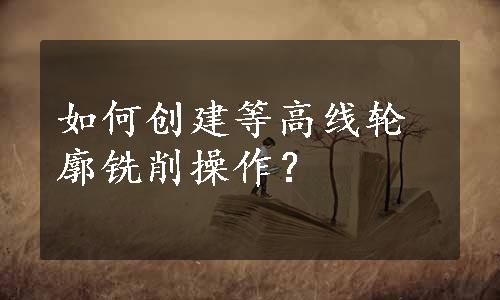 如何创建等高线轮廓铣削操作？